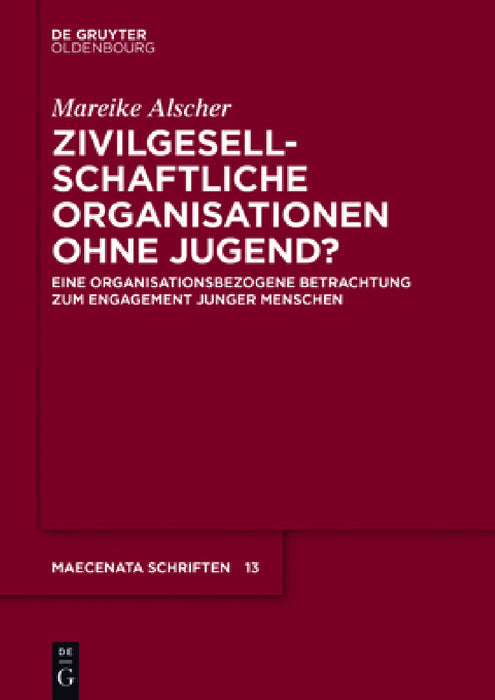 DE GRUYTER
OLDENBOURG

Mareike Alscher

ZIVILGESELLSCHAFTLICHE ORGANISATIONEN OHNE JUGEND?

EINE ORGANISATIONSBEZOGENE BETRACHTUNG ZUM ENGAGEMENT JUNGER MENSCHEN

MAECENATA SCHRIFTEN 13

DE G